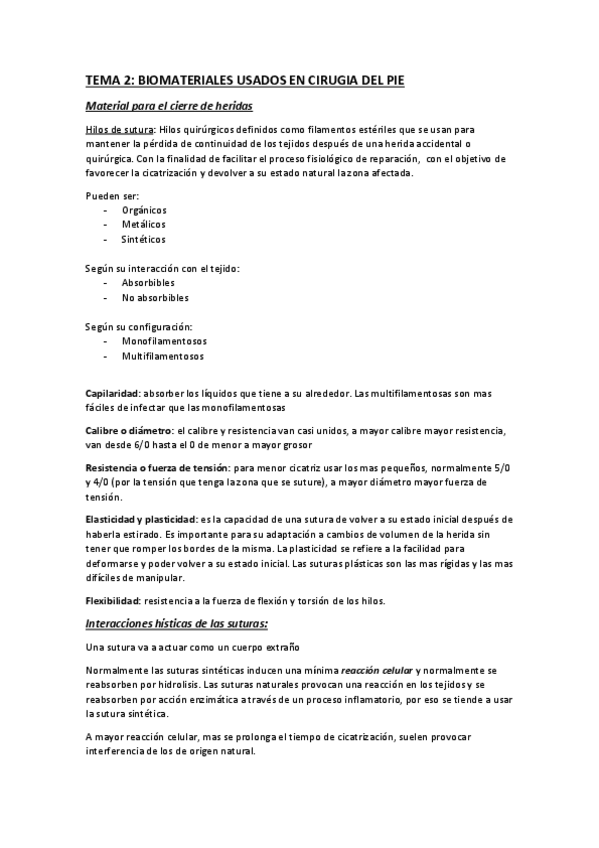 TEMA 2: BIOMATERIALES USADOS EN CIRUGIA DEL PIE

Material para el cierre de heridas

Hilos de sutura: Hilos quirúrgicos definidos como filamentos estériles que se usan para mantener la pérdida de continuidad de los tejidos después de una herida accidental o quirúrgica. Con la finalidad de facilitar el proceso fisiológico de reparación, con el objetivo de favorecer la cicatrización y devolver a su estado natural la zona afectada.

Pueden ser:
- Orgánicos
- Metálicos
- Sintéticos

Según su interacción con el tejido:
- Absorbibles
- No absorbibles

Según su configuración:
- Monofilamentosos
- Multifilamentosos

Capilaridad: absorber los líquidos que tiene a su alrededor. Las multifilamentosas son mas fáciles de infectar que las monofilamentosas

Calibre o diámetro: el calibre y resistencia van casi unidos, a mayor calibre mayor resistencia, van desde 6/0 hasta el 0 de menor a mayor grosor

Resistencia o fuerza de tensión: para menor cicatriz usar los mas pequeños, normalmente 5/0 y 4/0 (por la tensión que tenga la zona que se suture), a mayor diámetro mayor fuerza de tensión.

Elasticidad y plasticidad: es la capacidad de una sutura de volver a su estado inicial después de haberla estirado. Es importante para su adaptación a cambios de volumen de la herida sin tener que romper los bordes de la misma. La plasticidad se refiere a la facilidad para deformarse y poder volver a su estado inicial. Las suturas plásticas son las mas rígidas y las mas difíciles de manipular.

Flexibilidad: resistencia a la fuerza de flexión y torsión de los hilos.

Interacciones hísticas de las suturas:

Una sutura va a actuar como un cuerpo extraño

Normalmente las suturas sintéticas inducen una mínima reacción celular y normalmente se reabsorben por hidrolisis. Las suturas naturales provocan una reacción en los tejidos y se reabsorben por acción enzimática a través de un proceso inflamatorio, por eso se tiende a usar la sutura sintética.

A mayor reacción celular, mas se prolonga el tiempo de cicatrización, suelen provocar interferencia de los de origen natural.